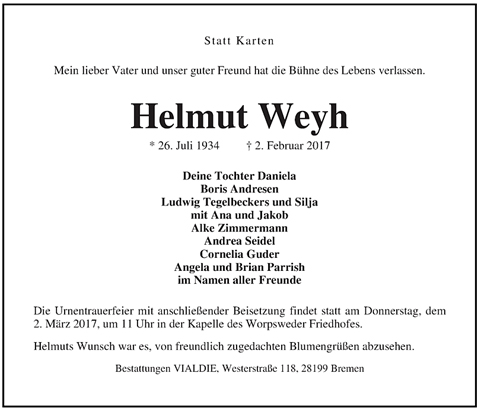 Statt Karten

Mein lieber Vater und unser guter Freund hat die Bühne des Lebens verlassen.

Helmut Weyh

* 26. Juli 1934 † 2. Februar 2017

Deine Tochter Daniela
Boris Andresen
Ludwig Tegelbeckers und Silja
mit Ana und Jakob
Alke Zimmermann
Andrea Seidel
Cornelia Guder
Angela und Brian Parrish
im Namen aller Freunde

Die Urnentrauerfeier mit anschließender Beisetzung findet statt am Donnerstag, dem 2. März 2017, um 11 Uhr in der Kapelle des Worpsweder Friedhofes.

Helmuts Wunsch war es, von freundlich zugedachten Blumengrüßen abzusehen.

Bestattungen VIALDIE, Westerstraße 118, 28199 Bremen